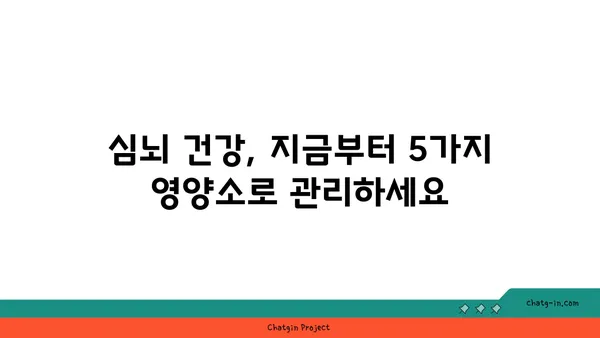 심뇌 건강, 지금부터 5가지 영양소로 관리하세요

chatg-in.com

Chatgin Project